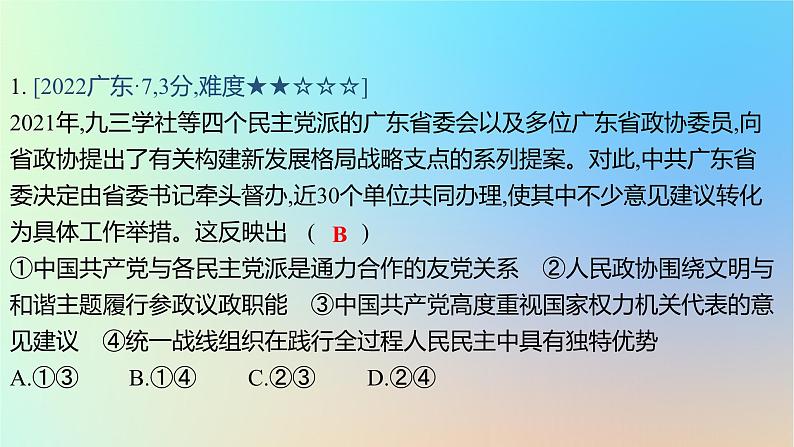 1. [2022广东·7,3分,难度★★☆☆☆]
2021年,九三学社等四个民主党派的广东省委会以及多位广东省政协委员,向省政协提出了有关构建新发展格局战略支点的系列提案。对此,中共广东省委决定由省委书记牵头督办,近30个单位共同办理,使其中不少意见建议转化为具体工作举措。这反映出 （ B ）
①中国共产党与各民主党派是通力合作的友党关系 ②人民政协围绕文明与和谐主题履行参政议政职能 ③中国共产党高度重视国家权力机关代表的意见建议 ④统一战线组织在践行全过程人民民主中具有独特优势
A.①③ B.①④ C.②③ D.②④